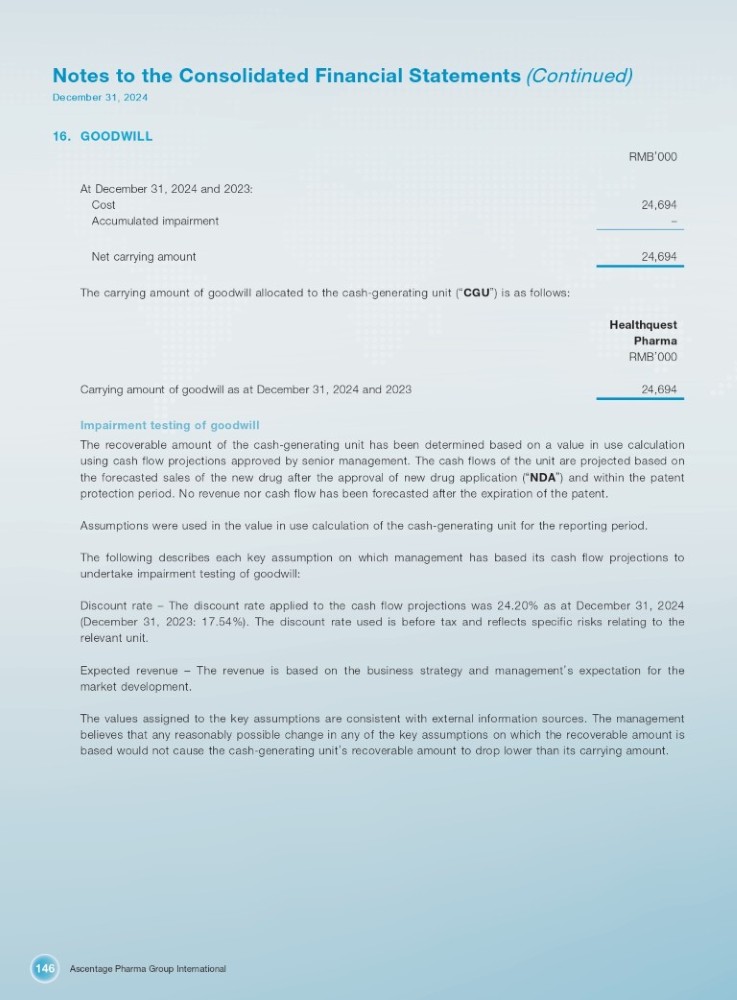 Notes to the Consolidated Financial Statements (Continued)
December 31, 2024

16. GOODWILL

| | RMB'000 |
|---|---|
| At December 31, 2024 and 2023: | |
| Cost | 24,694 |
| Accumulated impairment | – |
| Net carrying amount | 24,694 |

The carrying amount of goodwill allocated to the cash-generating unit ("CGU") is as follows:

| | Healthquest Pharma RMB'000 |
|---|---|
| Carrying amount of goodwill as at December 31, 2024 and 2023 | 24,694 |

Impairment testing of goodwill
The recoverable amount of the cash-generating unit has been determined based on a value in use calculation using cash flow projections approved by senior management. The cash flows of the unit are projected based on the forecasted sales of the new drug after the approval of new drug application ("NDA") and within the patent protection period. No revenue nor cash flow has been forecasted after the expiration of the patent.

Assumptions were used in the value in use calculation of the cash-generating unit for the reporting period.

The following describes each key assumption on which management has based its cash flow projections to undertake impairment testing of goodwill:

Discount rate – The discount rate applied to the cash flow projections was 24.20% as at December 31, 2024 (December 31, 2023: 17.54%). The discount rate used is before tax and reflects specific risks relating to the relevant unit.

Expected revenue – The revenue is based on the business strategy and management's expectation for the market development.

The values assigned to the key assumptions are consistent with external information sources. The management believes that any reasonably possible change in any of the key assumptions on which the recoverable amount is based would not cause the cash-generating unit's recoverable amount to drop lower than its carrying amount.

146 Ascentage Pharma Group International